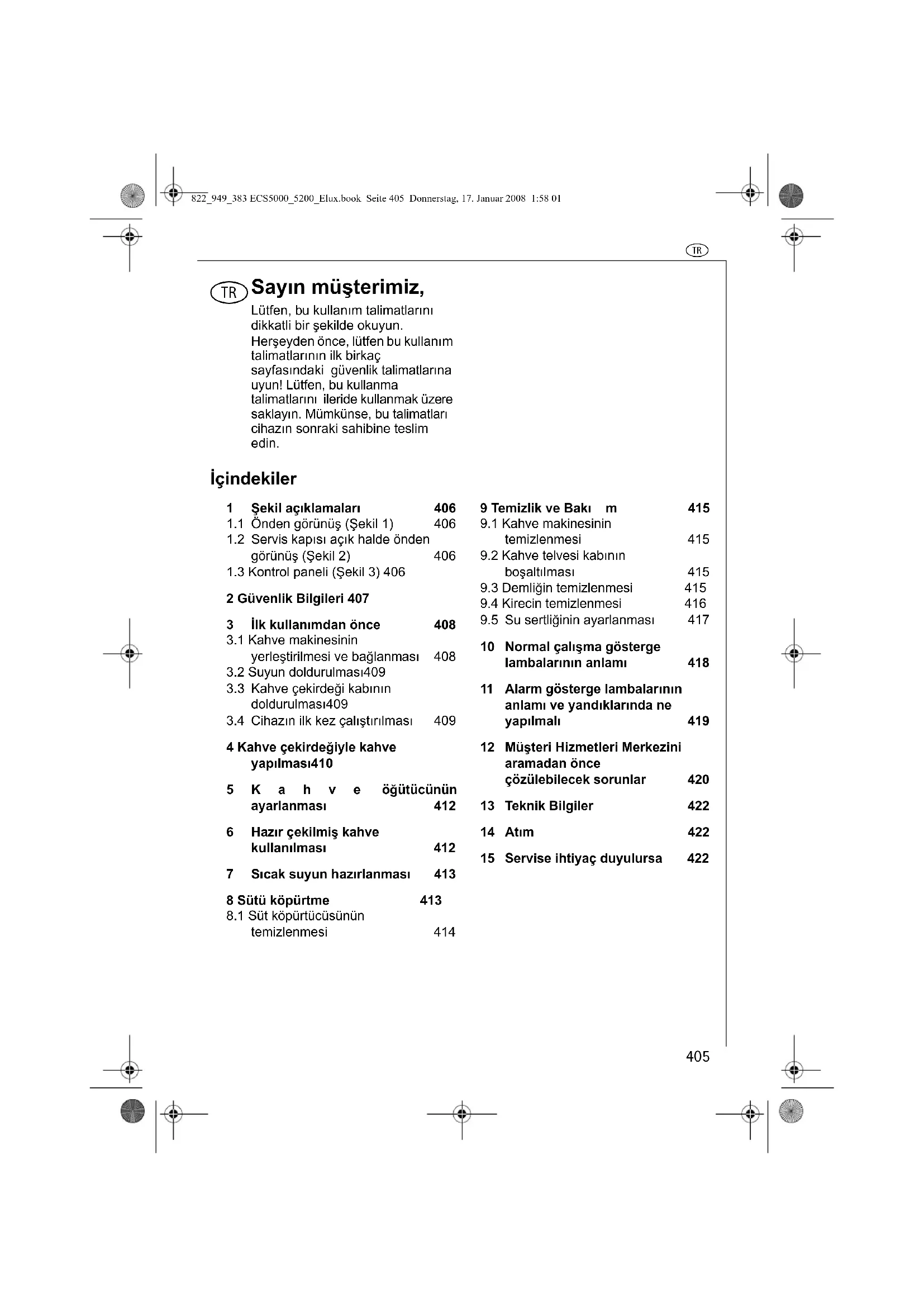 822_949_383 ECS5000_5200_Elux.book Seite 405 Donnerstag, 17. Januar 2008 1:58 01

TR

TR Sayın müşterimiz,

Lütfen, bu kullanım talimatlarını dikkatli bir şekilde okuyun. Herşeyden önce, lütfen bu kullanım talimatlarının ilk birkaç sayfasındaki güvenlik talimatlarına uyun! Lütfen, bu kullanma talimatlarını ileride kullanmak üzere saklayın. Mümkünse, bu talimatları cihazın sonraki sahibine teslim edin.

İçindekiler

1 Şekil açıklamaları 406
1.1 Önden görünüş (Şekil 1) 406
1.2 Servis kapısı açık halde önden görünüş (Şekil 2) 406
1.3 Kontrol paneli (Şekil 3) 406

2 Güvenlik Bilgileri 407

3 İlk kullanımdan önce 408
3.1 Kahve makinesinin yerleştirilmesi ve bağlanması 408
3.2 Suyun doldurulması409
3.3 Kahve çekirdeği kabının doldurulması409
3.4 Cihazın ilk kez çalıştırılması 409

4 Kahve çekirdeğiyle kahve yapılması410

5 K a h v e öğütücünün ayarlanması 412

6 Hazır çekilmiş kahve kullanılması 412

7 Sıcak suyun hazırlanması 413

8 Sütü köpürtme 413
8.1 Süt köpürtücüsünün temizlenmesi 414

9 Temizlik ve Bakı m 415
9.1 Kahve makinesinin temizlenmesi 415
9.2 Kahve telvesi kabının boşaltılması 415
9.3 Demliğin temizlenmesi 415
9.4 Kirecin temizlenmesi 416
9.5 Su sertliğinin ayarlanması 417

10 Normal çalışma gösterge lambalarının anlamı 418

11 Alarm gösterge lambalarının anlamı ve yandıklarında ne yapılmalı 419

12 Müşteri Hizmetleri Merkezini aramadan önce çözülebilecek sorunlar 420

13 Teknik Bilgiler 422

14 Atım 422

15 Servise ihtiyaç duyulursa 422

405